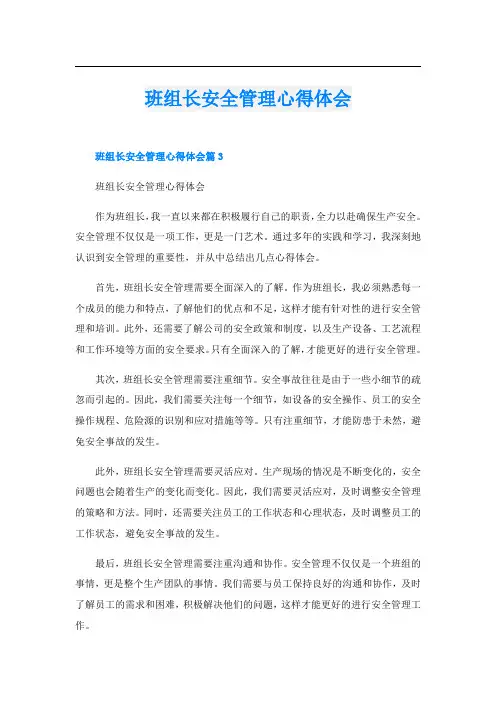 班组长安全管理心得体会

班组长安全管理心得体会篇 3

班组长安全管理心得体会

作为班组长，我一直以来都在积极履行自己的职责，全力以赴确保生产安全。安全管理不仅仅是一项工作，更是一门艺术。通过多年的实践和学习，我深刻地认识到安全管理的重要性，并从中总结出几点心得体会。

首先，班组长安全管理需要全面深入的了解。作为班组长，我必须熟悉每一个成员的能力和特点，了解他们的优点和不足，这样才能有针对性的进行安全管理和培训。此外，还需要了解公司的安全政策和制度，以及生产设备、工艺流程和工作环境等方面的安全要求。只有全面深入的了解，才能更好的进行安全管理。

其次，班组长安全管理需要注重细节。安全事故往往是由于一些小细节的疏忽而引起的。因此，我们需要关注每一个细节，如设备的安全操作、员工的安全操作规程、危险源的识别和应对措施等等。只有注重细节，才能防患于未然，避免安全事故的发生。

此外，班组长安全管理需要灵活应对。生产现场的情况是不断变化的，安全问题也会随着生产的变化而变化。因此，我们需要灵活应对，及时调整安全管理的策略和方法。同时，还需要关注员工的工作状态和心理状态，及时调整员工的工作状态，避免安全事故的发生。

最后，班组长安全管理需要注重沟通和协作。安全管理不仅仅是一个班组的事情，更是整个生产团队的事情。我们需要与员工保持良好的沟通和协作，及时了解员工的需求和困难，积极解决他们的问题，这样才能更好的进行安全管理工作。